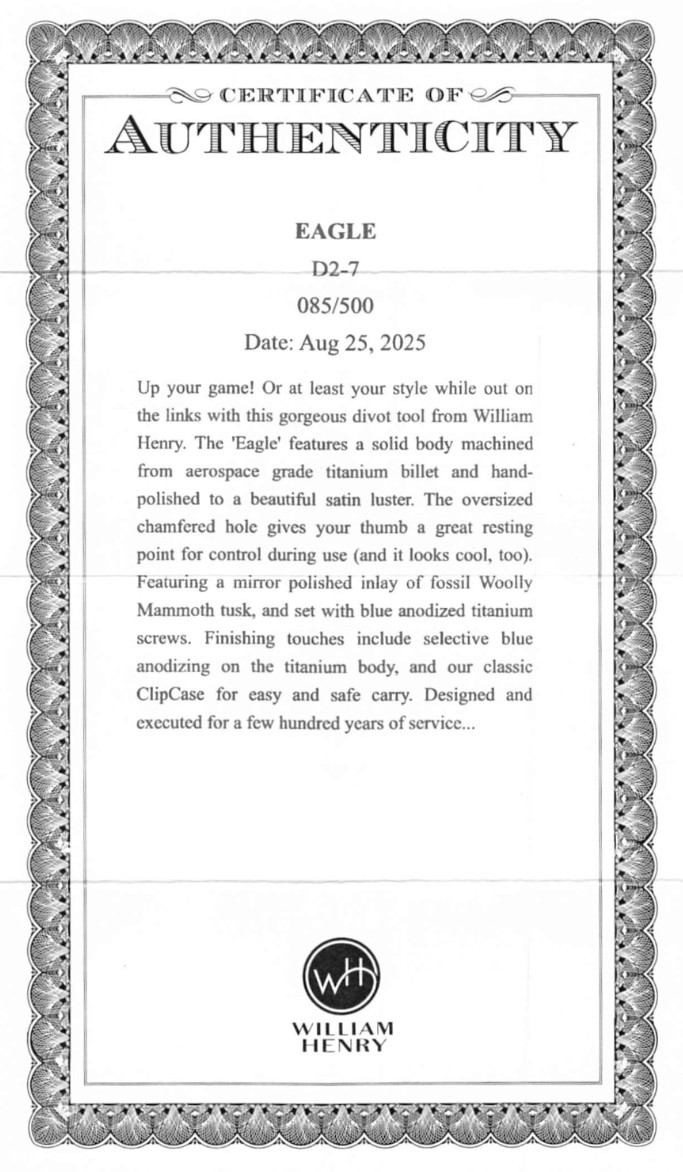 CERTIFICATE OF
AUTHENTICITY

EAGLE
D2-7
085/500
Date: Aug 25, 2025

Up your game! Or at least your style while out on the links with this gorgeous divot tool from William Henry. The 'Eagle' features a solid body machined from aerospace grade titanium billet and hand-polished to a beautiful satin luster. The oversized chamfered hole gives your thumb a great resting point for control during use (and it looks cool, too). Featuring a mirror polished inlay of fossil Woolly Mammoth tusk, and set with blue anodized titanium screws. Finishing touches include selective blue anodizing on the titanium body, and our classic ClipCase for easy and safe carry. Designed and executed for a few hundred years of service...

WH
WILLIAM
HENRY